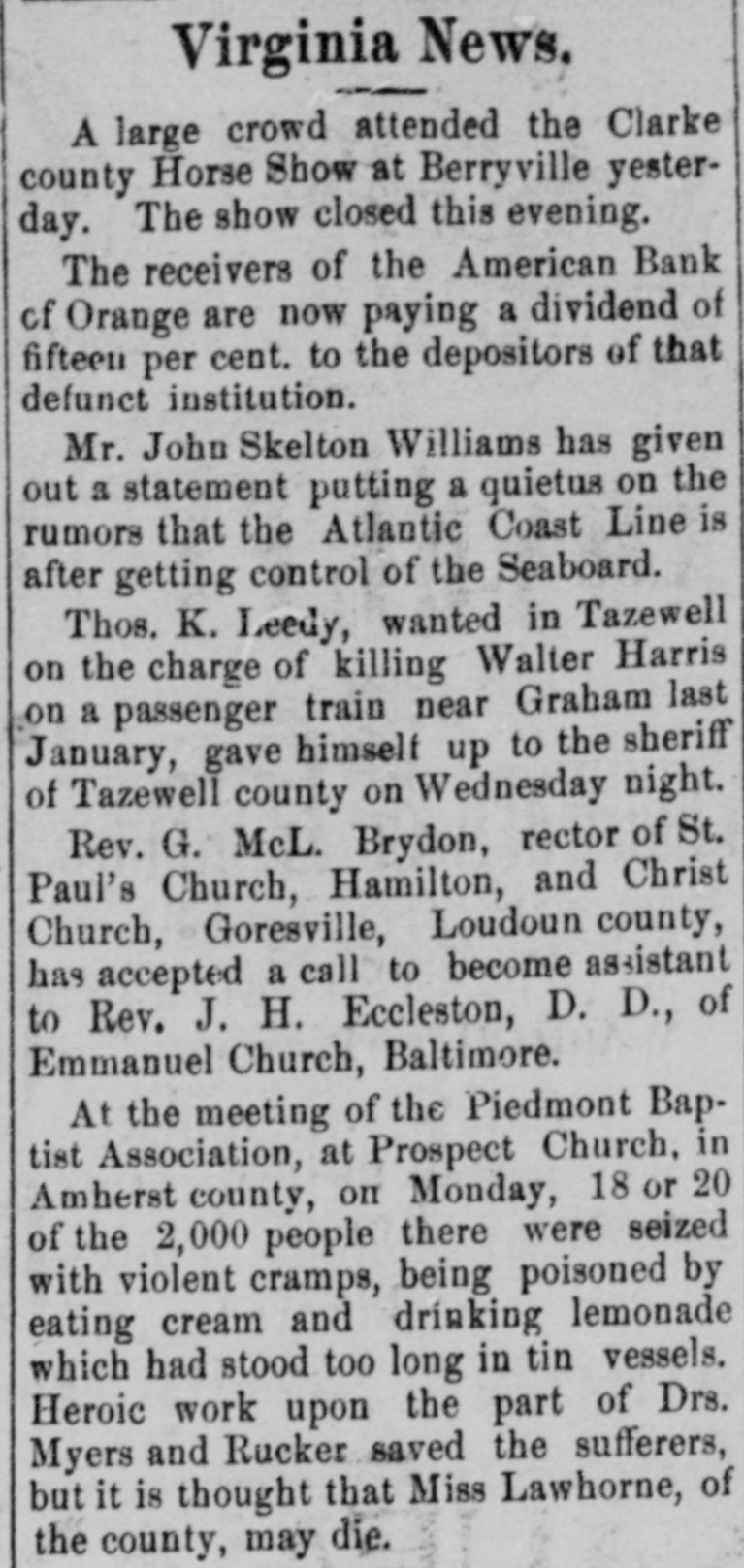 Virginia News.

A large crowd attended the Clarke county Horse Show at Berryville yesterday. The show closed this evening.

The receivers of the American Bank cf Orange are now paying a dividend of fifteen per cent. to the depositors of that defunct institution.

Mr. John Skelton Williams has given out a statement putting a quietus on the rumors that the Atlantic Coast Line is after getting control of the Seaboard.

Thos. K. Leedy, wanted in Tazewell on the charge of killing Walter Harris on a passenger train near Graham last January, gave himself up to the sheriff of Tazewell county on Wednesday night.

Rev. G. McL. Brydon, rector of St. Paul's Church, Hamilton, and Christ Church, Goresville, Loudoun county, has accepted a call to become assistant to Rev. J. H. Eccleston, D. D., of Emmanuel Church, Baltimore.

At the meeting of the Piedmont Baptist Association, at Prospect Church, in Amherst county, on Monday, 18 or 20 of the 2,000 people there were seized with violent cramps, being poisoned by eating cream and drinking lemonade which had stood too long in tin vessels. Heroic work upon the part of Drs. Myers and Rucker saved the sufferers, but it is thought that Miss Lawhorne, of the county, may die.